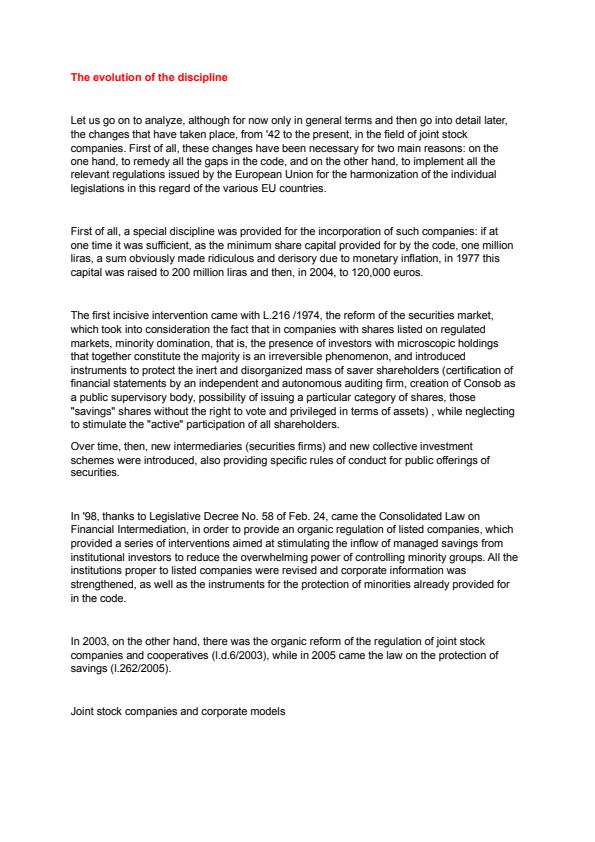 The evolution of the discipline

Let us go on to analyze, although for now only in general terms and then go into detail later, the changes that have taken place, from '42 to the present, in the field of joint stock companies. First of all, these changes have been necessary for two main reasons: on the one hand, to remedy all the gaps in the code, and on the other hand, to implement all the relevant regulations issued by the European Union for the harmonization of the individual legislations in this regard of the various EU countries.

First of all, a special discipline was provided for the incorporation of such companies: if at one time it was sufficient, as the minimum share capital provided for by the code, one million liras, a sum obviously made ridiculous and derisory due to monetary inflation, in 1977 this capital was raised to 200 million liras and then, in 2004, to 120,000 euros.

The first incisive intervention came with L.216 /1974, the reform of the securities market, which took into consideration the fact that in companies with shares listed on regulated markets, minority domination, that is, the presence of investors with microscopic holdings that together constitute the majority is an irreversible phenomenon, and introduced instruments to protect the inert and disorganized mass of saver shareholders (certification of financial statements by an independent and autonomous auditing firm, creation of Consob as a public supervisory body, possibility of issuing a particular category of shares, those "savings" shares without the right to vote and privileged in terms of assets) , while neglecting to stimulate the "active" participation of all shareholders.

Over time, then, new intermediaries (securities firms) and new collective investment schemes were introduced, also providing specific rules of conduct for public offerings of securities.

In '98, thanks to Legislative Decree No. 58 of Feb. 24, came the Consolidated Law on Financial Intermediation, in order to provide an organic regulation of listed companies, which provided a series of interventions aimed at stimulating the inflow of managed savings from institutional investors to reduce the overwhelming power of controlling minority groups. All the institutions proper to listed companies were revised and corporate information was strengthened, as well as the instruments for the protection of minorities already provided for in the code.

In 2003, on the other hand, there was the organic reform of the regulation of joint stock companies and cooperatives (l.d.6/2003), while in 2005 came the law on the protection of savings (l.262/2005).

Joint stock companies and corporate models